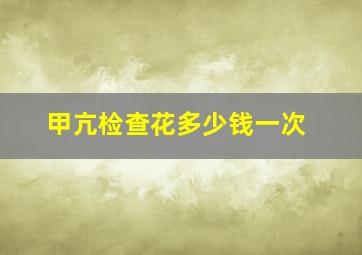 甲亢检查花多少钱一次